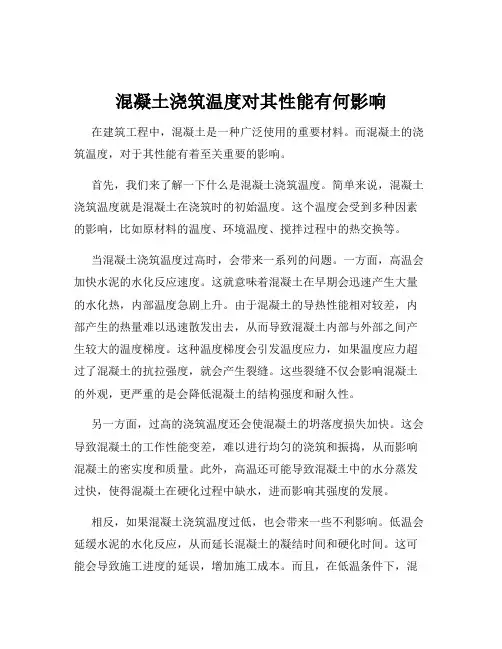 混凝土浇筑温度对其性能有何影响

在建筑工程中，混凝土是一种广泛使用的重要材料。而混凝土的浇筑温度，对于其性能有着至关重要的影响。

首先，我们来了解一下什么是混凝土浇筑温度。简单来说，混凝土浇筑温度就是混凝土在浇筑时的初始温度。这个温度会受到多种因素的影响，比如原材料的温度、环境温度、搅拌过程中的热交换等。

当混凝土浇筑温度过高时，会带来一系列的问题。一方面，高温会加快水泥的水化反应速度。这就意味着混凝土在早期会迅速产生大量的水化热，内部温度急剧上升。由于混凝土的导热性能相对较差，内部产生的热量难以迅速散发出去，从而导致混凝土内部与外部之间产生较大的温度梯度。这种温度梯度会引发温度应力，如果温度应力超过了混凝土的抗拉强度，就会产生裂缝。这些裂缝不仅会影响混凝土的外观，更严重的是会降低混凝土的结构强度和耐久性。

另一方面，过高的浇筑温度还会使混凝土的坍落度损失加快。这会导致混凝土的工作性能变差，难以进行均匀的浇筑和振捣，从而影响混凝土的密实度和质量。此外，高温还可能导致混凝土中的水分蒸发过快，使得混凝土在硬化过程中缺水，进而影响其强度的发展。

相反，如果混凝土浇筑温度过低，也会带来一些不利影响。低温会延缓水泥的水化反应，从而延长混凝土的凝结时间和硬化时间。这可能会导致施工进度的延误，增加施工成本。而且，在低温条件下，混